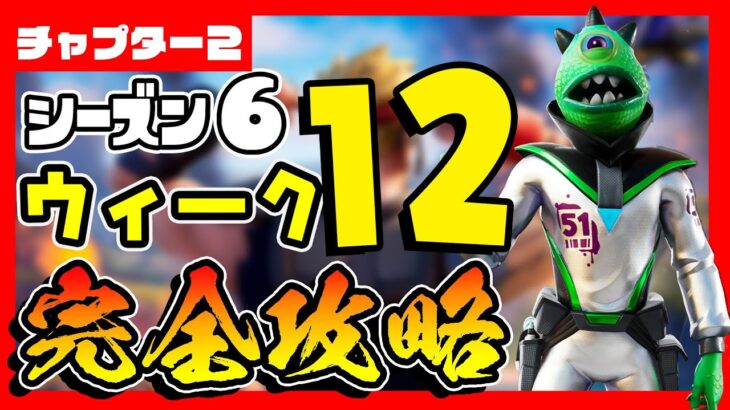 チャプター2

シーズン6
ウィーク
12

完全攻略

51